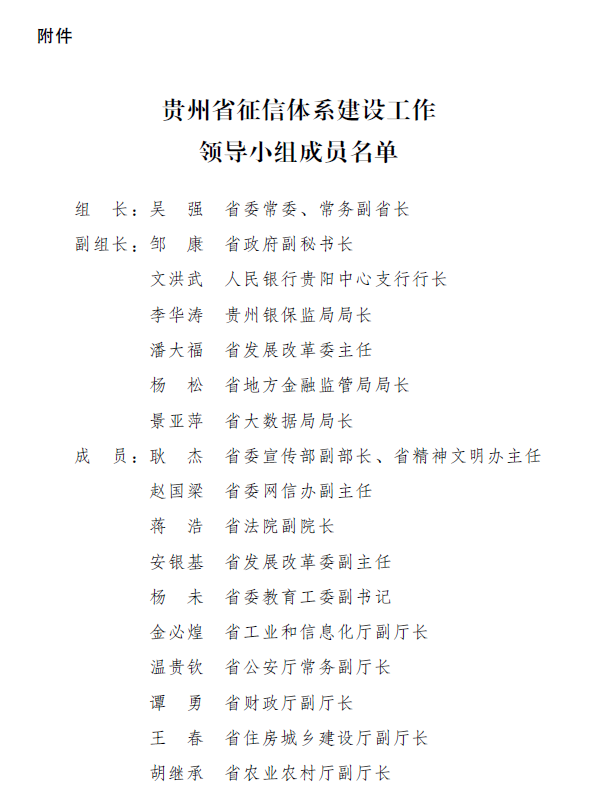 附件

贵州省征信体系建设工作
领导小组成员名单

组　长：吴　强　省委常委、常务副省长
副组长：邹　康　省政府副秘书长
文洪武　人民银行贵阳中心支行行长
李华涛　贵州银保监局局长
潘大福　省发展改革委主任
杨　松　省地方金融监管局局长
景亚萍　省大数据局局长
成　员：耿　杰　省委宣传部副部长、省精神文明办主任
赵国梁　省委网信办副主任
蒋　浩　省法院副院长
安银基　省发展改革委副主任
杨　未　省委教育工委副书记
金必煌　省工业和信息化厅副厅长
温贵钦　省公安厅常务副厅长
谭　勇　省财政厅副厅长
王　春　省住房城乡建设厅副厅长
胡继承　省农业农村厅副厅长